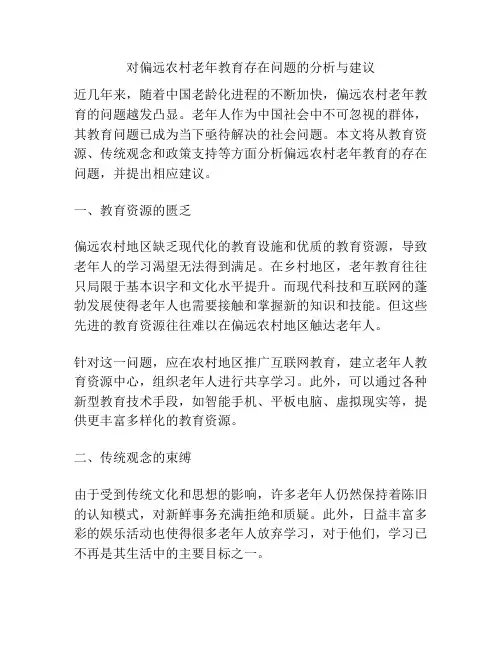 对偏远农村老年教育存在问题的分析与建议

近几年来，随着中国老龄化进程的不断加快，偏远农村老年教育的问题越发凸显。老年人作为中国社会中不可忽视的群体，其教育问题已成为当下亟待解决的社会问题。本文将从教育资源、传统观念和政策支持等方面分析偏远农村老年教育的存在问题，并提出相应建议。

一、教育资源的匮乏

偏远农村地区缺乏现代化的教育设施和优质的教育资源，导致老年人的学习渴望无法得到满足。在乡村地区，老年教育往往只局限于基本识字和文化水平提升。而现代科技和互联网的蓬勃发展使得老年人也需要接触和掌握新的知识和技能。但这些先进的教育资源往往难以在偏远农村地区触达老年人。

针对这一问题，应在农村地区推广互联网教育，建立老年人教育资源中心，组织老年人进行共享学习。此外，可以通过各种新型教育技术手段，如智能手机、平板电脑、虚拟现实等，提供更丰富多样化的教育资源。

二、传统观念的束缚

由于受到传统文化和思想的影响，许多老年人仍然保持着陈旧的认知模式，对新鲜事务充满拒绝和质疑。此外，日益丰富多彩的娱乐活动也使得很多老年人放弃学习，对于他们，学习已不再是其生活中的主要目标之一。